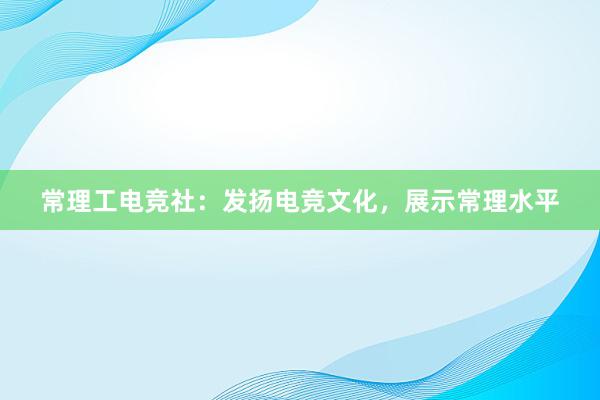 常理工电竞社：发扬电竞文化，展示常理水平